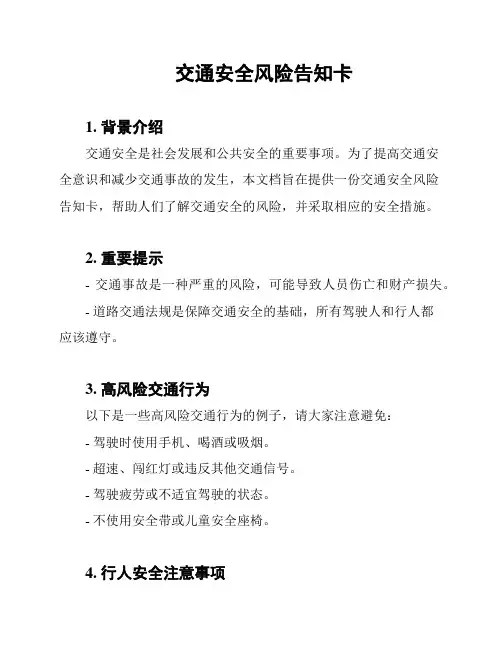 交通安全风险告知卡

1. 背景介绍

交通安全是社会发展和公共安全的重要事项。为了提高交通安全意识和减少交通事故的发生，本文档旨在提供一份交通安全风险告知卡，帮助人们了解交通安全的风险，并采取相应的安全措施。

2. 重要提示

- 交通事故是一种严重的风险，可能导致人员伤亡和财产损失。

- 道路交通法规是保障交通安全的基础，所有驾驶人和行人都应该遵守。

3. 高风险交通行为

以下是一些高风险交通行为的例子，请大家注意避免：

- 驾驶时使用手机、喝酒或吸烟。

- 超速、闯红灯或违反其他交通信号。

- 驾驶疲劳或不适宜驾驶的状态。

- 不使用安全带或儿童安全座椅。

4. 行人安全注意事项